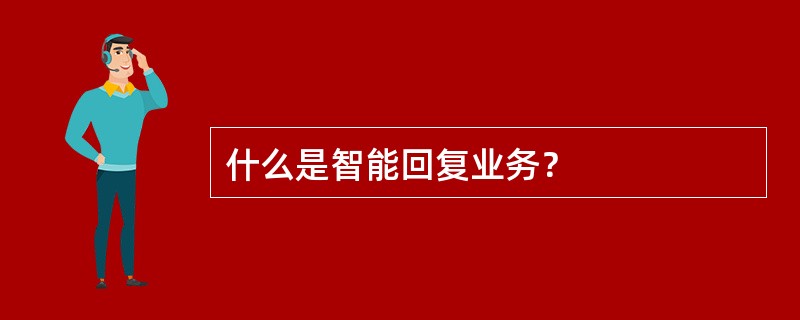 什么是智能回复业务？